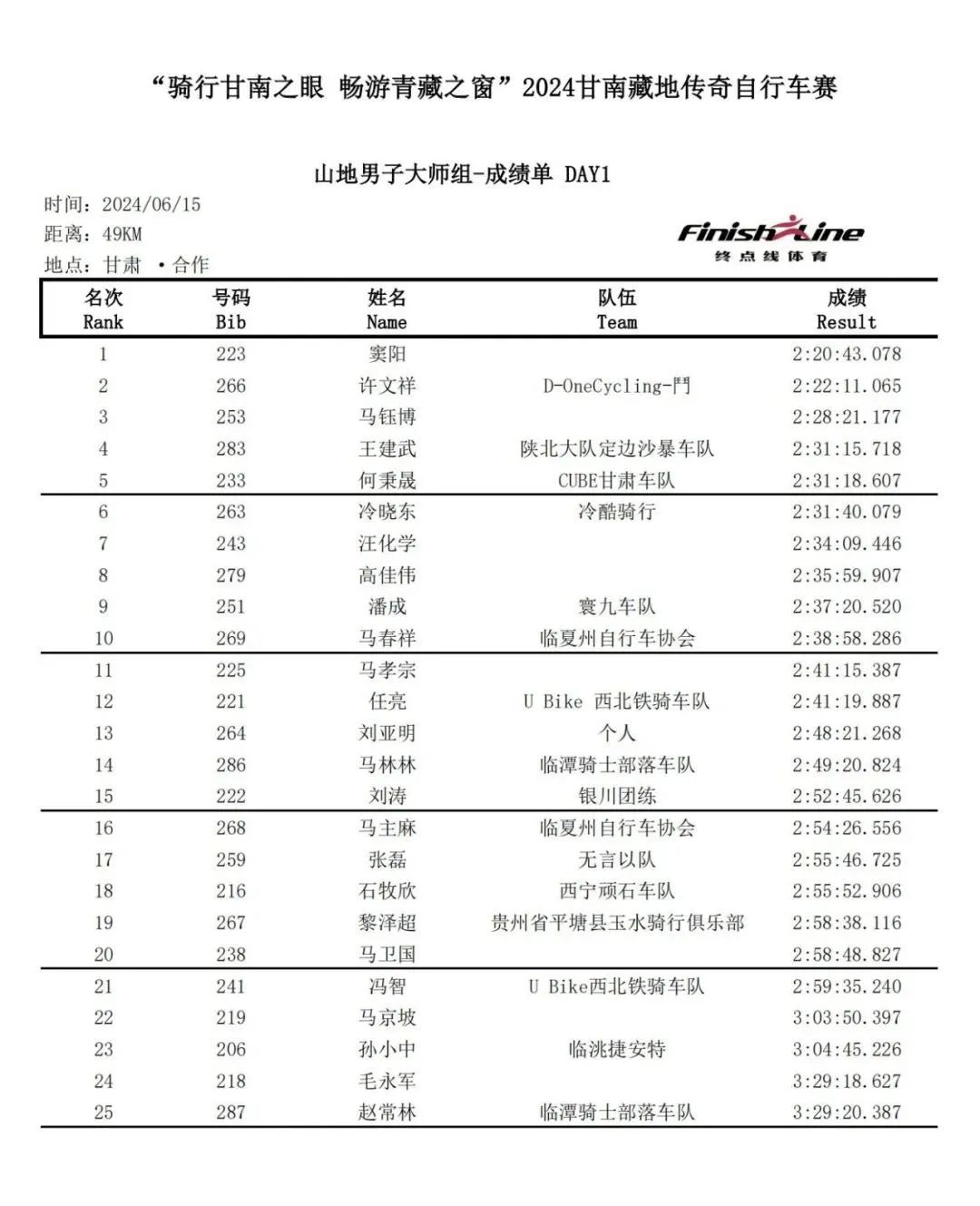 “骑行甘南之眼 畅游青藏之窗”2024甘南藏地传奇自行车赛

山地男子大师组-成绩单 DAY1

时间：2024/06/15
距离：49KM
地点：甘肃 ·合作

FinishLine
终点线体育

| 名次 Rank | 号码 Bib | 姓名 Name | 队伍 Team | 成绩 Result |
|---|---|---|---|---|
| 1 | 223 | 窦阳 | | 2:20:43.078 |
| 2 | 266 | 许文祥 | D-OneCycling-鬥 | 2:22:11.065 |
| 3 | 253 | 马钰博 | | 2:28:21.177 |
| 4 | 283 | 王建武 | 陕北大队定边沙暴车队 | 2:31:15.718 |
| 5 | 233 | 何秉晟 | CUBE甘肃车队 | 2:31:18.607 |
| 6 | 263 | 冷晓东 | 冷酷骑行 | 2:31:40.079 |
| 7 | 243 | 汪化学 | | 2:34:09.446 |
| 8 | 279 | 高佳伟 | | 2:35:59.907 |
| 9 | 251 | 潘成 | 寰九车队 | 2:37:20.520 |
| 10 | 269 | 马春祥 | 临夏州自行车协会 | 2:38:58.286 |
| 11 | 225 | 马孝宗 | | 2:41:15.387 |
| 12 | 221 | 任亮 | U Bike 西北铁骑车队 | 2:41:19.887 |
| 13 | 264 | 刘亚明 | 个人 | 2:48:21.268 |
| 14 | 286 | 马林林 | 临潭骑士部落车队 | 2:49:20.824 |
| 15 | 222 | 刘涛 | 银川团练 | 2:52:45.626 |
| 16 | 268 | 马主麻 | 临夏州自行车协会 | 2:54:26.556 |
| 17 | 259 | 张磊 | 无言以队 | 2:55:46.725 |
| 18 | 216 | 石牧欣 | 西宁顽石车队 | 2:55:52.906 |
| 19 | 267 | 黎泽超 | 贵州省平塘县玉水骑行俱乐部 | 2:58:38.116 |
| 20 | 238 | 马卫国 | | 2:58:48.827 |
| 21 | 241 | 冯智 | U Bike西北铁骑车队 | 2:59:35.240 |
| 22 | 219 | 马京坡 | | 3:03:50.397 |
| 23 | 206 | 孙小中 | 临洮捷安特 | 3:04:45.226 |
| 24 | 218 | 毛永军 | | 3:29:18.627 |
| 25 | 287 | 赵常林 | 临潭骑士部落车队 | 3:29:20.387 |